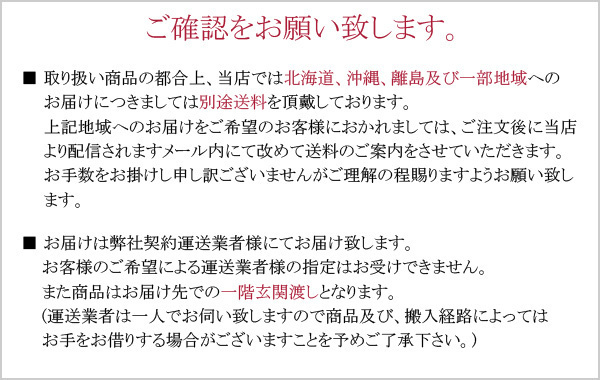 ご確認をお願い致します。

■ 取り扱い商品の都合上、当店では北海道、沖縄、離島及び一部地域へのお届けにつきましては別途送料を頂戴しております。
上記地域へのお届けをご希望のお客様におかれましては、ご注文後に当店より配信されますメール内にて改めて送料のご案内をさせていただきます。
お手数をお掛けし申し訳ございませんがご理解の程賜りますようお願い致します。

■ お届けは弊社契約運送業者様にてお届け致します。
お客様のご希望による運送業者様の指定はお受けできません。
また商品はお届け先での一階玄関渡しとなります。
（運送業者は一人でお伺い致しますので商品及び、搬入経路によってはお手をお借りする場合がございますことを予めご了承下さい。）